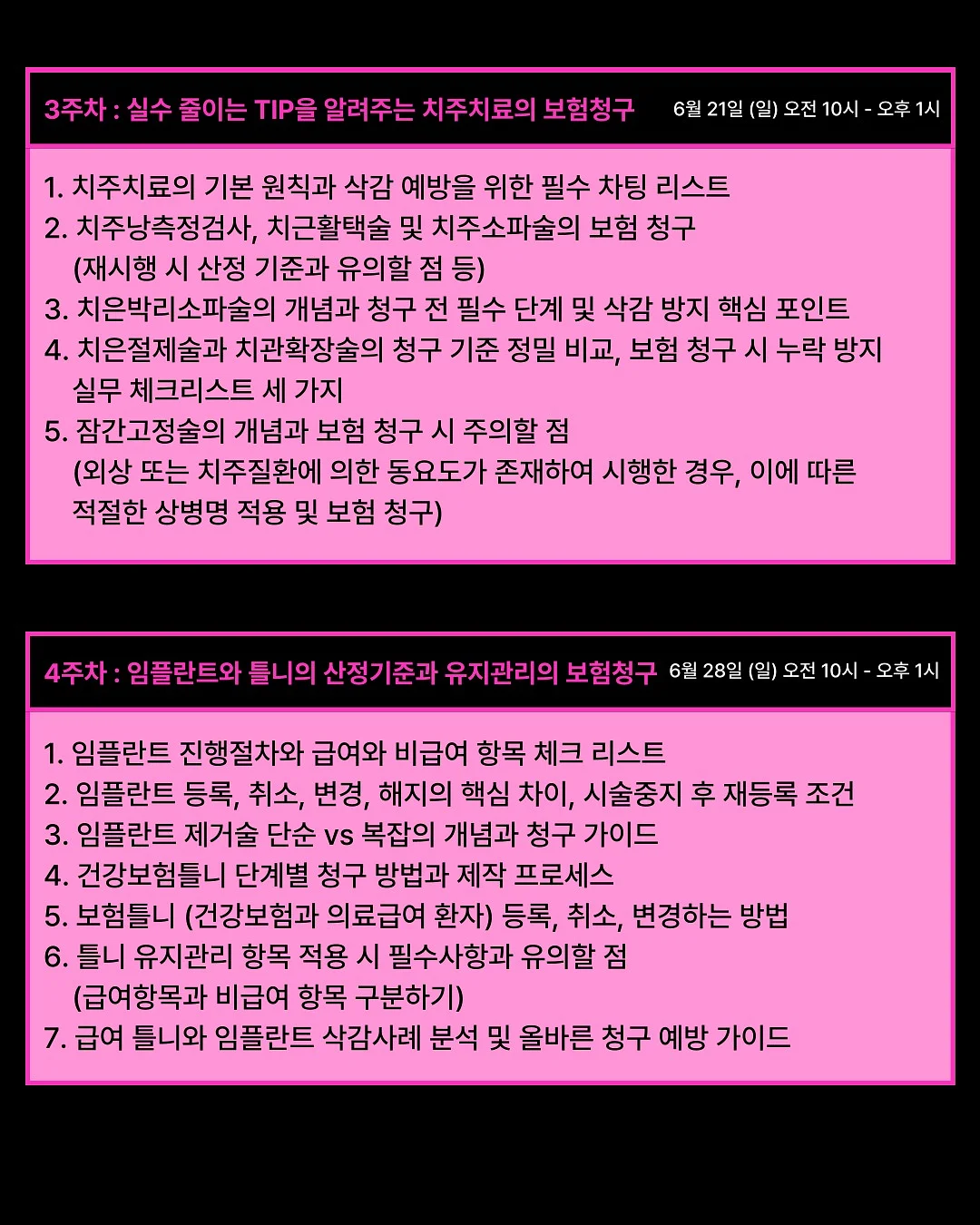 3주차 : 실수 줄이는 TIP을 알려주는 치주치료의 보험청구 6월 21일 (일) 오전 10시 - 오후 1시

1. 치주치료의 기본 원칙과 삭감 예방을 위한 필수 차팅 리스트
2. 치주낭측정검사, 치근활택술 및 치주소파술의 보험 청구 (재시행 시 산정 기준과 유의할 점 등)
3. 치은박리소파술의 개념과 청구 전 필수 단계 및 삭감 방지 핵심 포인트
4. 치은절제술과 치관확장술의 청구 기준 정밀 비교, 보험 청구 시 누락 방지 실무 체크리스트 세 가지
5. 잠간고정술의 개념과 보험 청구 시 주의할 점 (외상 또는 치주질환에 의한 동요도가 존재하여 시행한 경우, 이에 따른 적절한 상병명 적용 및 보험 청구)

4주차 : 임플란트와 틀니의 산정기준과 유지관리의 보험청구 6월 28일 (일) 오전 10시 - 오후 1시

1. 임플란트 진행절차와 급여와 비급여 항목 체크 리스트
2. 임플란트 등록, 취소, 변경, 해지의 핵심 차이, 시술중지 후 재등록 조건
3. 임플란트 제거술 단순 vs 복잡의 개념과 청구 가이드
4. 건강보험틀니 단계별 청구 방법과 제작 프로세스
5. 보험틀니 (건강보험과 의료급여 환자) 등록, 취소, 변경하는 방법
6. 틀니 유지관리 항목 적용 시 필수사항과 유의할 점 (급여항목과 비급여 항목 구분하기)
7. 급여 틀니와 임플란트 삭감사례 분석 및 올바른 청구 예방 가이드